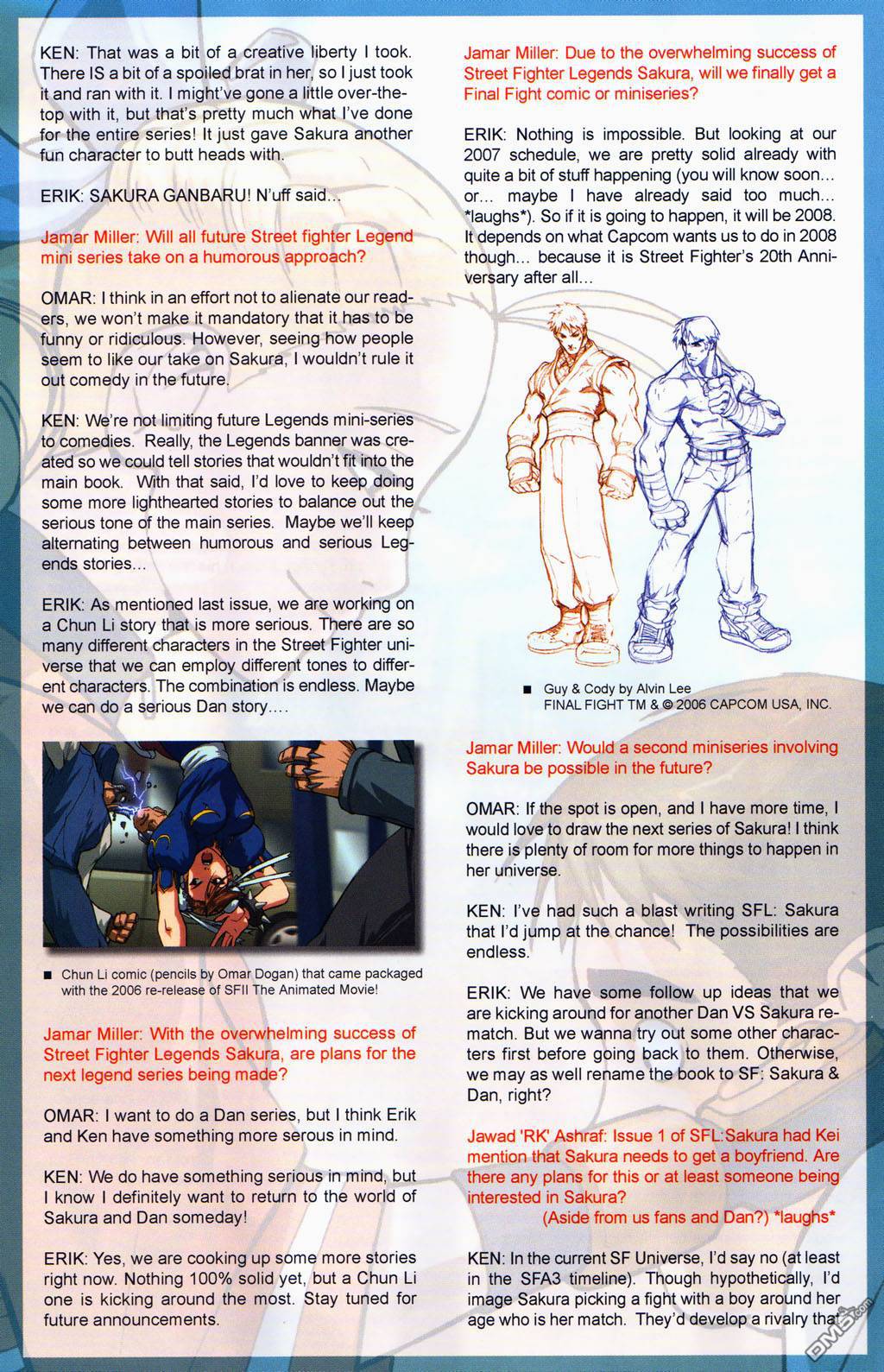 KEN: That was a bit of a creative liberty I took. There IS a bit of a spoiled brat in her, so I just took it and ran with it. I might've gone a little over-the-top with it, but that's pretty much what I've done for the entire series! It just gave Sakura another fun character to butt heads with.

ERIK: SAKURA GANBARU! N'uff said...

Jamar Miller: Will all future Street fighter Legend mini series take on a humorous approach?

OMAR: I think in an effort not to alienate our readers, we won't make it mandatory that it has to be funny or ridiculous. However, seeing how people seem to like our take on Sakura, I wouldn't rule it out comedy in the future.

KEN: We're not limiting future Legends mini-series to comedies. Really, the Legends banner was created so we could tell stories that wouldn't fit into the main book. With that said, I'd love to keep doing some more lighthearted stories to balance out the serious tone of the main series. Maybe we'll keep alternating between humorous and serious Legends stories...

ERIK: As mentioned last issue, we are working on a Chun Li story that is more serious. There are so many different characters in the Street Fighter universe that we can employ different tones to different characters. The combination is endless. Maybe we can do a serious Dan story....

■ Chun Li comic (pencils by Omar Dogan) that came packaged with the 2006 re-release of SFII The Animated Movie!

Jamar Miller: With the overwhelming success of Street Fighter Legends Sakura, are plans for the next legend series being made?

OMAR: I want to do a Dan series, but I think Erik and Ken have something more serous in mind.

KEN: We do have something serious in mind, but I know I definitely want to return to the world of Sakura and Dan someday!

ERIK: Yes, we are cooking up some more stories right now. Nothing 100% solid yet, but a Chun Li one is kicking around the most. Stay tuned for future announcements.

Jamar Miller: Due to the overwhelming success of Street Fighter Legends Sakura, will we finally get a Final Fight comic or miniseries?

ERIK: Nothing is impossible. But looking at our 2007 schedule, we are pretty solid already with quite a bit of stuff happening (you will know soon... or... maybe I have already said too much... *laughs*). So if it is going to happen, it will be 2008. It depends on what Capcom wants us to do in 2008 though... because it is Street Fighter's 20th Anniversary after all...

■ Guy & Cody by Alvin Lee
FINAL FIGHT TM & © 2006 CAPCOM USA, INC.

Jamar Miller: Would a second miniseries involving Sakura be possible in the future?

OMAR: If the spot is open, and I have more time, I would love to draw the next series of Sakura! I think there is plenty of room for more things to happen in her universe.

KEN: I've had such a blast writing SFL: Sakura that I'd jump at the chance! The possibilities are endless.

ERIK: We have some follow up ideas that we are kicking around for another Dan VS Sakura rematch. But we wanna try out some other characters first before going back to them. Otherwise, we may as well rename the book to SF: Sakura & Dan, right?

Jawad 'RK' Ashraf: Issue 1 of SFL:Sakura had Kei mention that Sakura needs to get a boyfriend. Are there any plans for this or at least someone being interested in Sakura?
(Aside from us fans and Dan?) *laughs*

KEN: In the current SF Universe, I'd say no (at least in the SFA3 timeline). Though hypothetically, I'd image Sakura picking a fight with a boy around her age who is her match. They'd develop a rivalry that

DM5.com